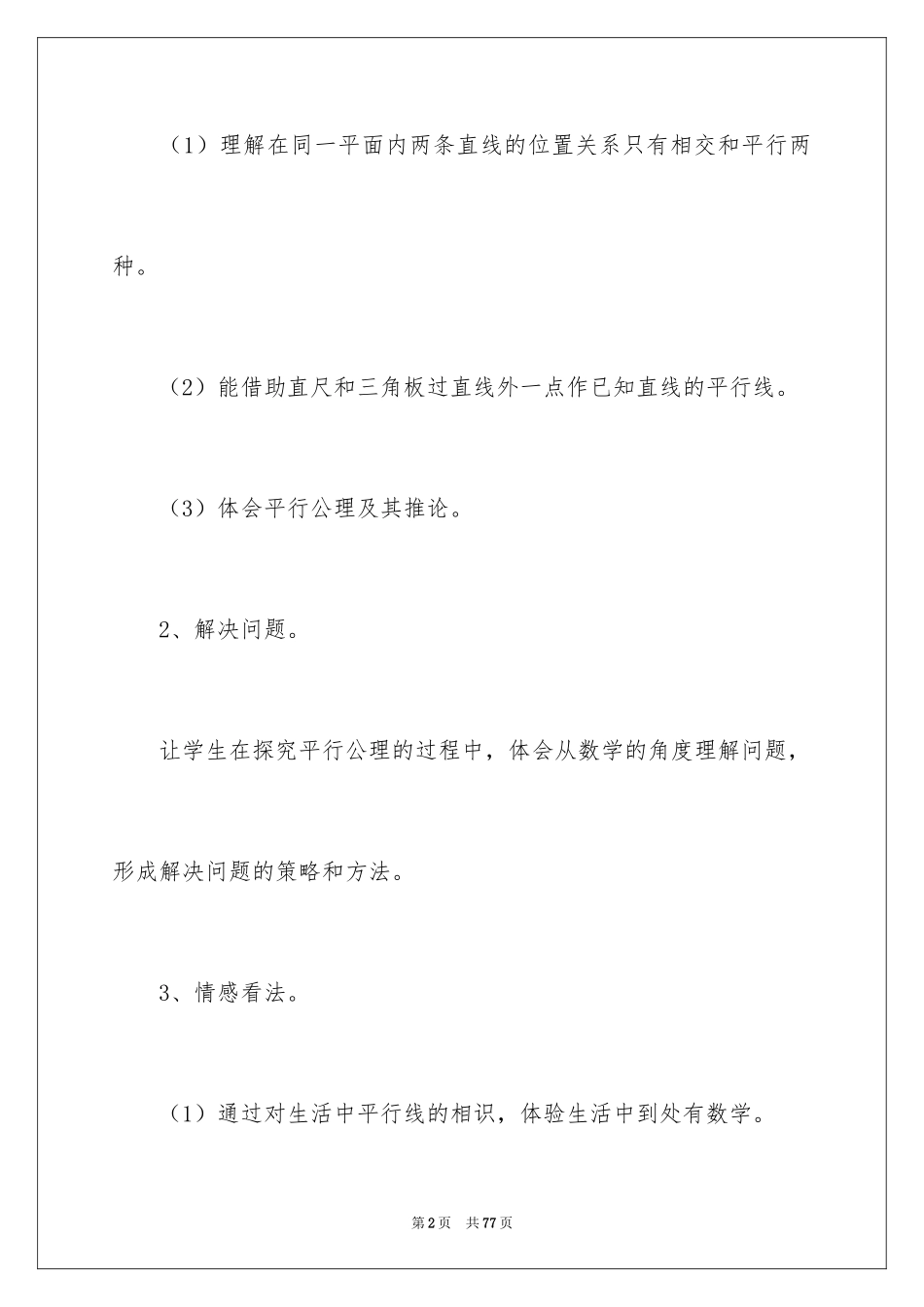 （1）理解在同一平面内两条直线的位置关系只有相交和平行两种。

（2）能借助直尺和三角板过直线外一点作已知直线的平行线。

（3）体会平行公理及其推论。

2、解决问题。

让学生在探究平行公理的过程中，体会从数学的角度理解问题，形成解决问题的策略和方法。

3、情感看法。

（1）通过对生活中平行线的相识，体验生活中到处有数学。

第2页　共77页